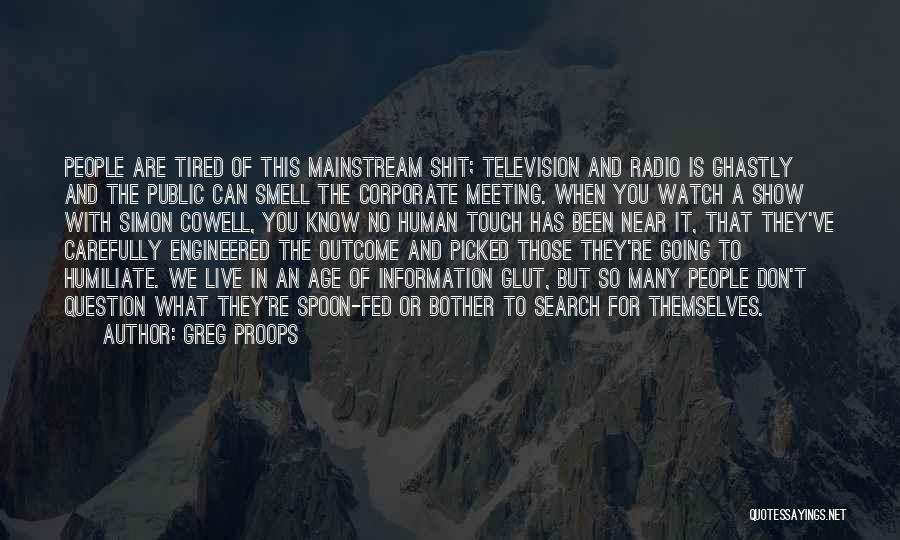 PEOPLE ARE TIRED OF THIS MAINSTREAM SHIT; TELEVISION AND RADIO IS GHASTLY AND THE PUBLIC CAN SMELL THE CORPORATE MEETING. WHEN YOU WATCH A SHOW WITH SIMON COWELL, YOU KNOW NO HUMAN TOUCH HAS BEEN NEAR IT, THAT THEY'VE CAREFULLY ENGINEERED THE OUTCOME AND PICKED THOSE THEY'RE GOING TO HUMILIATE. WE LIVE IN AN AGE OF INFORMATION GLUT, BUT SO MANY PEOPLE DON'T QUESTION WHAT THEY'RE SPOON-FED OR BOTHER TO SEARCH FOR THEMSELVES.

AUTHOR: GREG PROOPS

QUOTESSAYINGS.NET